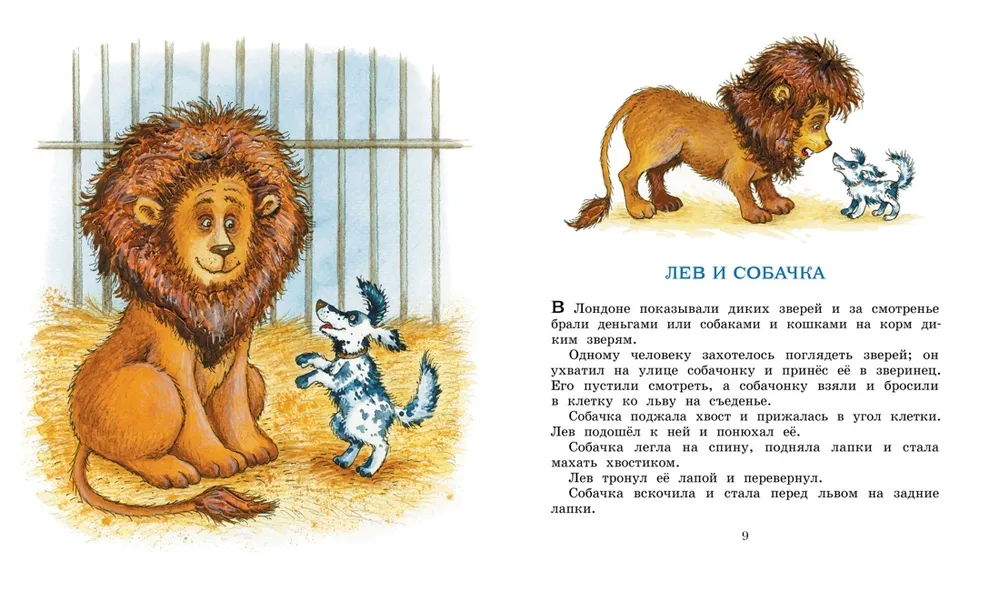 ЛЕВ И СОБАЧКА

В Лондоне показывали диких зверей и за смотренье брали деньгами или собаками и кошками на корм диким зверям.

Одному человеку захотелось поглядеть зверей; он ухватил на улице собачонку и принёс её в зверинец. Его пустили смотреть, а собачонку взяли и бросили в клетку ко льву на съеденье.

Собачка поджала хвост и прижалась в угол клетки. Лев подошёл к ней и понюхал её.

Собачка легла на спину, подняла лапки и стала махать хвостиком.

Лев тронул её лапой и перевернул.

Собачка вскочила и стала перед львом на задние лапки.

9